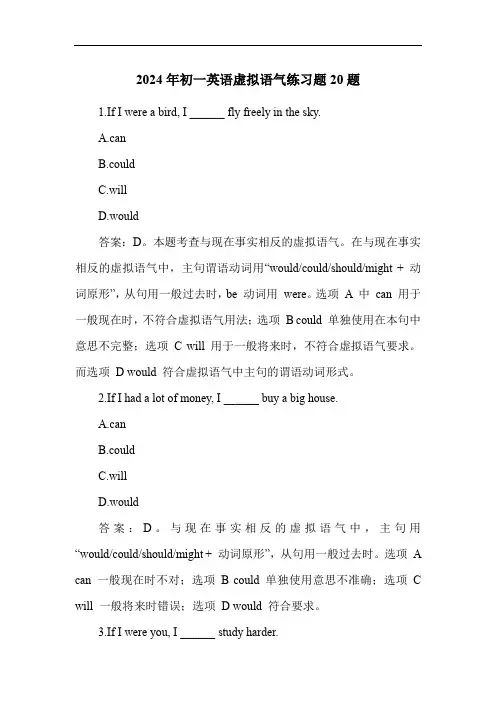 2024 年初一英语虚拟语气练习题 20 题

1.If I were a bird, I ______ fly freely in the sky.

A.can

B.could

C.will

D.would

答案：D。本题考查与现在事实相反的虚拟语气。在与现在事实相反的虚拟语气中，主句谓语动词用“would/could/should/might + 动词原形”，从句用一般过去时，be 动词用 were。选项 A 中 can 用于一般现在时，不符合虚拟语气用法；选项 B could 单独使用在本句中意思不完整；选项 C will 用于一般将来时，不符合虚拟语气要求。而选项 D would 符合虚拟语气中主句的谓语动词形式。

2.If I had a lot of money, I ______ buy a big house.

A.can

B.could

C.will

D.would

答案：D。与现在事实相反的虚拟语气中，主句用“would/could/should/might + 动词原形”，从句用一般过去时。选项 A can 一般现在时不对；选项 B could 单独使用意思不准确；选项 C will 一般将来时错误；选项 D would 符合要求。

3.If I were you, I ______ study harder.